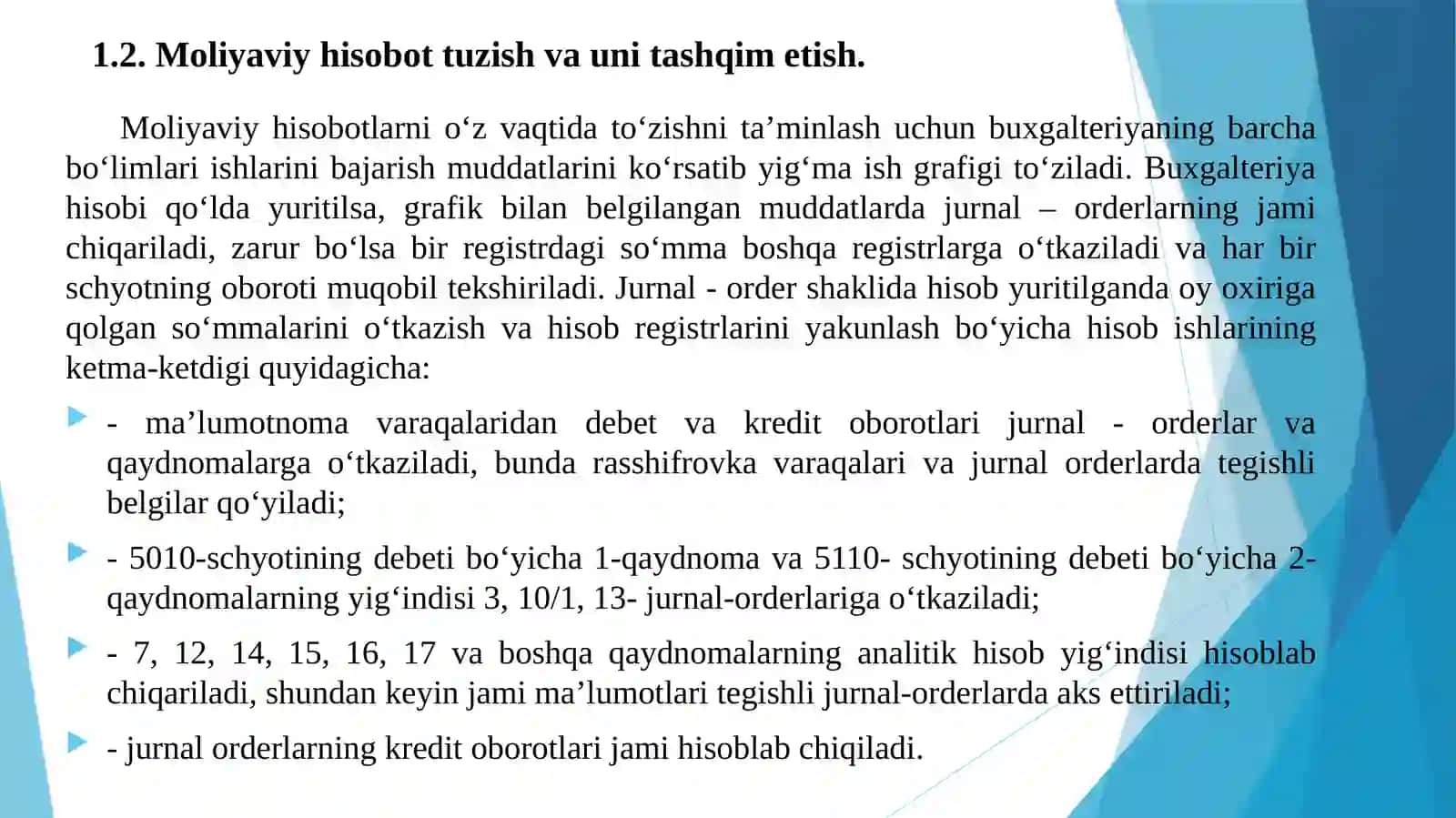 1.2. Moliyaviy hisobot tuzish va uni tashqim etish.

Moliyaviy hisobotlarni o‘z vaqtida to‘zishni ta’minlash uchun buxgalteriyaning barcha bo‘limlari ishlarini bajarish muddatlarini ko‘rsatib yig‘ma ish grafigi to‘ziladi. Buxgalteriya hisobi qo‘lda yuritilsa, grafik bilan belgilangan muddatlarda jurnal – orderlarning jami chiqariladi, zarur bo‘lsa bir registrdagi so‘mma boshqa registrlarga o‘tkaziladi va har bir schyotning oboroti muqobil tekshiriladi. Jurnal - order shaklida hisob yuritilganda oy oxiriga qolgan so‘mmalarini o‘tkazish va hisob registrlarini yakunlash bo‘yicha hisob ishlarining ketma-ketdigi quyidagicha:

- ma’lumotnoma varaqalaridan debet va kredit oborotlari jurnal - orderlar va qaydnomalarga o‘tkaziladi, bunda rasshifrovka varaqalari va jurnal orderlarda tegishli belgilar qo‘yiladi;

- 5010-schyotining debeti bo‘yicha 1-qaydnoma va 5110- schyotining debeti bo‘yicha 2-qaydnomalarning yig‘indisi 3, 10/1, 13- jurnal-orderlariga o‘tkaziladi;

- 7, 12, 14, 15, 16, 17 va boshqa qaydnomalarning analitik hisob yig‘indisi hisoblab chiqariladi, shundan keyin jami ma’lumotlari tegishli jurnal-orderlarda aks ettiriladi;

- jurnal orderlarning kredit oborotlari jami hisoblab chiqiladi.